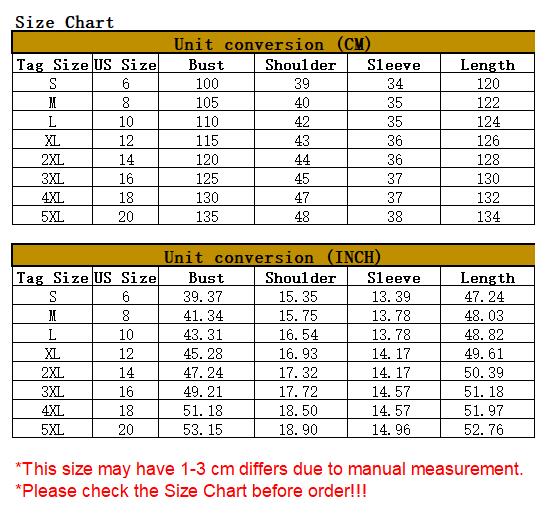 Size Chart

Unit conversion (CM)

| Tag Size | US Size | Bust | Shoulder | Sleeve | Length |
|---|---|---|---|---|---|
| S | 6 | 100 | 39 | 34 | 120 |
| M | 8 | 105 | 40 | 35 | 122 |
| L | 10 | 110 | 42 | 35 | 124 |
| XL | 12 | 115 | 43 | 36 | 126 |
| 2XL | 14 | 120 | 44 | 36 | 128 |
| 3XL | 16 | 125 | 45 | 37 | 130 |
| 4XL | 18 | 130 | 47 | 37 | 132 |
| 5XL | 20 | 135 | 48 | 38 | 134 |

Unit conversion (INCH)

| Tag Size | US Size | Bust | Shoulder | Sleeve | Length |
|---|---|---|---|---|---|
| S | 6 | 39.37 | 15.35 | 13.39 | 47.24 |
| M | 8 | 41.34 | 15.75 | 13.78 | 48.03 |
| L | 10 | 43.31 | 16.54 | 13.78 | 48.82 |
| XL | 12 | 45.28 | 16.93 | 14.17 | 49.61 |
| 2XL | 14 | 47.24 | 17.32 | 14.17 | 50.39 |
| 3XL | 16 | 49.21 | 17.72 | 14.57 | 51.18 |
| 4XL | 18 | 51.18 | 18.50 | 14.57 | 51.97 |
| 5XL | 20 | 53.15 | 18.90 | 14.96 | 52.76 |

*This size may have 1-3 cm differs due to manual measurement.
*Please check the Size Chart before order!!!